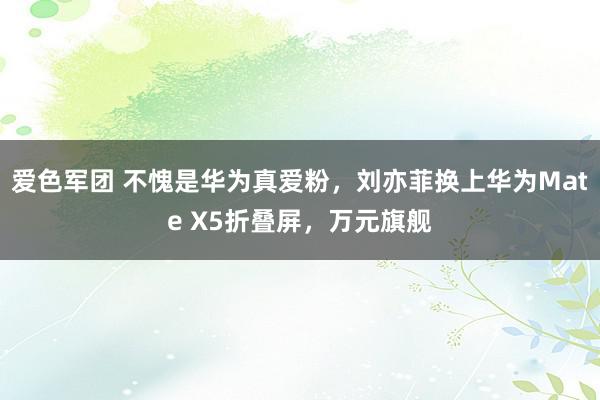 爱色军团 不愧是华为真爱粉，刘亦菲换上华为Mate X5折叠屏，万元旗舰